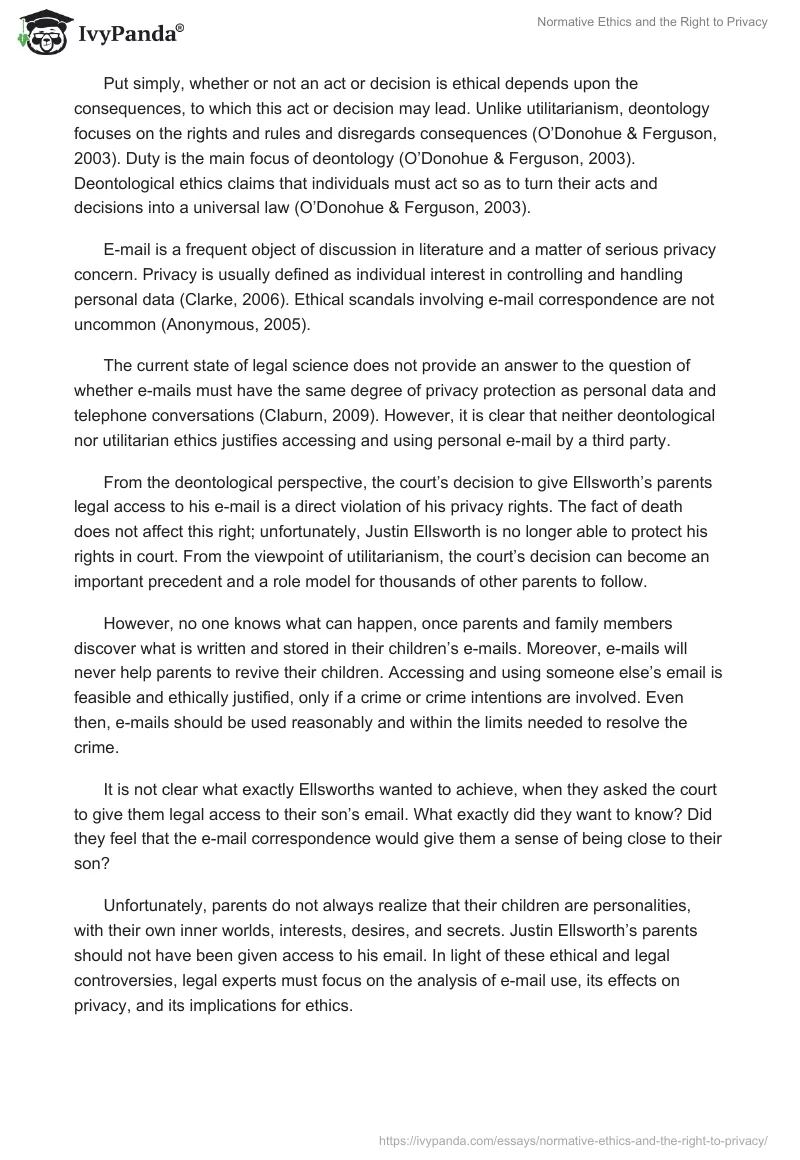 IvyPanda®

Normative Ethics and the Right to Privacy

Put simply, whether or not an act or decision is ethical depends upon the consequences, to which this act or decision may lead. Unlike utilitarianism, deontology focuses on the rights and rules and disregards consequences (O'Donohue & Ferguson, 2003). Duty is the main focus of deontology (O'Donohue & Ferguson, 2003). Deontological ethics claims that individuals must act so as to turn their acts and decisions into a universal law (O'Donohue & Ferguson, 2003).

E-mail is a frequent object of discussion in literature and a matter of serious privacy concern. Privacy is usually defined as individual interest in controlling and handling personal data (Clarke, 2006). Ethical scandals involving e-mail correspondence are not uncommon (Anonymous, 2005).

The current state of legal science does not provide an answer to the question of whether e-mails must have the same degree of privacy protection as personal data and telephone conversations (Claburn, 2009). However, it is clear that neither deontological nor utilitarian ethics justifies accessing and using personal e-mail by a third party.

From the deontological perspective, the court's decision to give Ellsworth's parents legal access to his e-mail is a direct violation of his privacy rights. The fact of death does not affect this right; unfortunately, Justin Ellsworth is no longer able to protect his rights in court. From the viewpoint of utilitarianism, the court's decision can become an important precedent and a role model for thousands of other parents to follow.

However, no one knows what can happen, once parents and family members discover what is written and stored in their children's e-mails. Moreover, e-mails will never help parents to revive their children. Accessing and using someone else's email is feasible and ethically justified, only if a crime or crime intentions are involved. Even then, e-mails should be used reasonably and within the limits needed to resolve the crime.

It is not clear what exactly Ellsworths wanted to achieve, when they asked the court to give them legal access to their son's email. What exactly did they want to know? Did they feel that the e-mail correspondence would give them a sense of being close to their son?

Unfortunately, parents do not always realize that their children are personalities, with their own inner worlds, interests, desires, and secrets. Justin Ellsworth's parents should not have been given access to his email. In light of these ethical and legal controversies, legal experts must focus on the analysis of e-mail use, its effects on privacy, and its implications for ethics.

https://ivypanda.com/essays/normative-ethics-and-the-right-to-privacy/